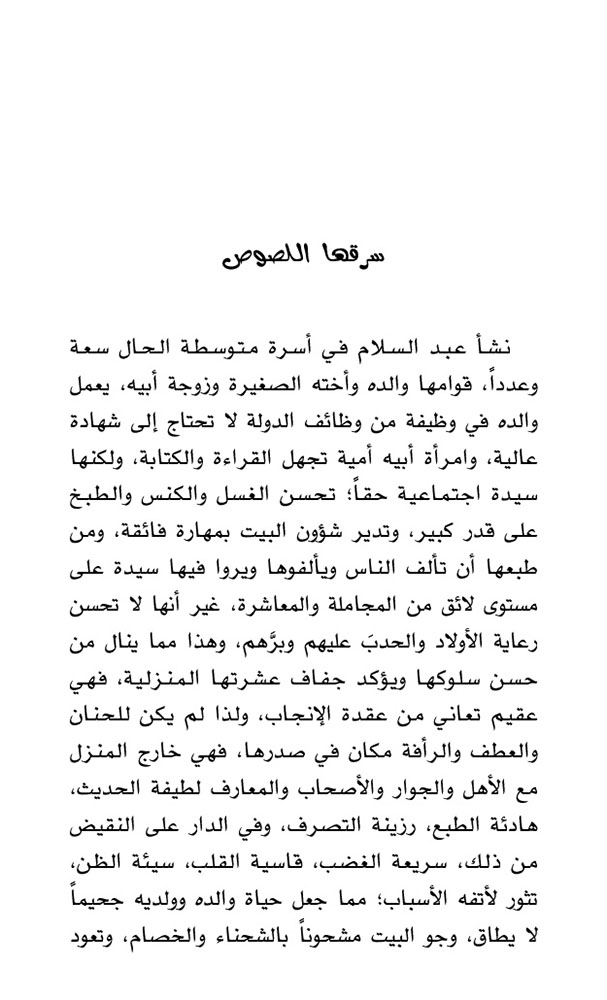 سرقها اللصوص

نشأ عبد السلام في أسرة متوسطة الحال سعة وعدداً، قوامها والده وأخته الصغيرة وزوجة أبيه، يعمل والده في وظيفة من وظائف الدولة لا تحتاج إلى شهادة عالية، وامرأة أبيه أمية تجهل القراءة والكتابة، ولكنها سيدة اجتماعية حقاً؛ تحسن الغسل والكنس والطبخ على قدر كبير، وتدير شؤون البيت بمهارة فائقة، ومن طبعها أن تألف الناس ويألفوها ويروا فيها سيدة على مستوى لائق من المجاملة والمعاشرة، غير أنها لا تحسن رعاية الأولاد والحدبَ عليهم وبرَّهم، وهذا مما ينال من حسن سلوكها ويؤكد جفاف عشرتها المنزلية، فهي عقيم تعاني من عقدة الإنجاب، ولذا لم يكن للحنان والعطف والرأفة مكان في صدرها، فهي خارج المنزل مع الأهل والجوار والأصحاب والمعارف لطيفة الحديث، هادئة الطبع، رزينة التصرف، وفي الدار على النقيض من ذلك، سريعة الغضب، قاسية القلب، سيئة الظن، تثور لأتفه الأسباب؛ مما جعل حياة والده وولديه جحيماً لا يطاق، وجو البيت مشحوناً بالشحناء والخصام، وتعود